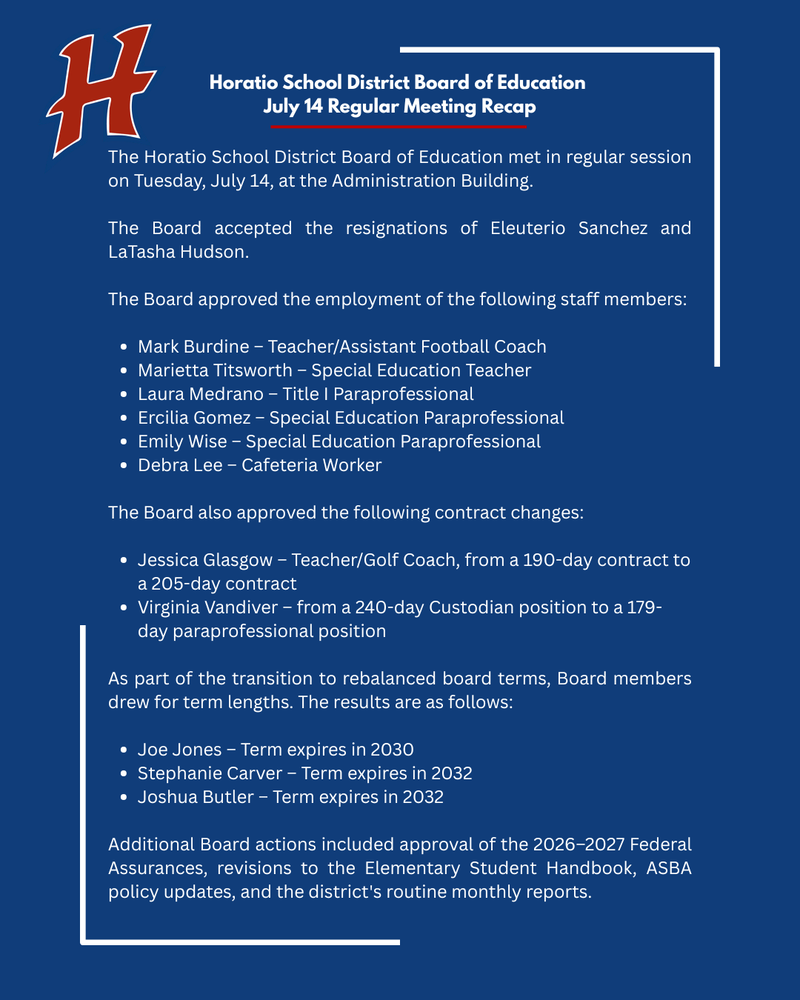 H

Horatio School District Board of Education
July 14 Regular Meeting Recap

The Horatio School District Board of Education met in regular session on Tuesday, July 14, at the Administration Building.

The Board accepted the resignations of Eleuterio Sanchez and LaTasha Hudson.

The Board approved the employment of the following staff members:

• Mark Burdine – Teacher/Assistant Football Coach
• Marietta Titsworth – Special Education Teacher
• Laura Medrano – Title I Paraprofessional
• Ercilia Gomez – Special Education Paraprofessional
• Emily Wise – Special Education Paraprofessional
• Debra Lee – Cafeteria Worker

The Board also approved the following contract changes:

• Jessica Glasgow – Teacher/Golf Coach, from a 190-day contract to a 205-day contract
• Virginia Vandiver – from a 240-day Custodian position to a 179-day paraprofessional position

As part of the transition to rebalanced board terms, Board members drew for term lengths. The results are as follows:

• Joe Jones – Term expires in 2030
• Stephanie Carver – Term expires in 2032
• Joshua Butler – Term expires in 2032

Additional Board actions included approval of the 2026–2027 Federal Assurances, revisions to the Elementary Student Handbook, ASBA policy updates, and the district's routine monthly reports.